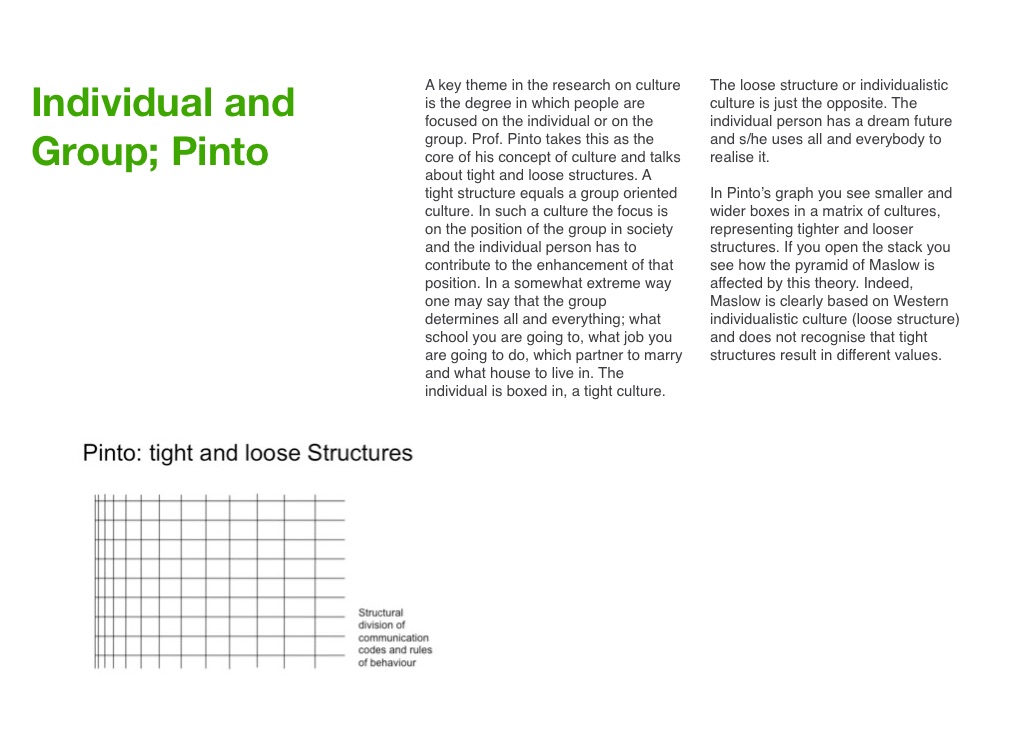 Individual and Group; Pinto

A key theme in the research on culture is the degree in which people are focused on the individual or on the group. Prof. Pinto takes this as the core of his concept of culture and talks about tight and loose structures. A tight structure equals a group oriented culture. In such a culture the focus is on the position of the group in society and the individual person has to contribute to the enhancement of that position. In a somewhat extreme way one may say that the group determines all and everything; what school you are going to, what job you are going to do, which partner to marry and what house to live in. The individual is boxed in, a tight culture.

The loose structure or individualistic culture is just the opposite. The individual person has a dream future and s/he uses all and everybody to realise it.

In Pinto's graph you see smaller and wider boxes in a matrix of cultures, representing tighter and looser structures. If you open the stack you see how the pyramid of Maslow is affected by this theory. Indeed, Maslow is clearly based on Western individualistic culture (loose structure) and does not recognise that tight structures result in different values.

Pinto: tight and loose Structures

Structural division of communication codes and rules of behaviour